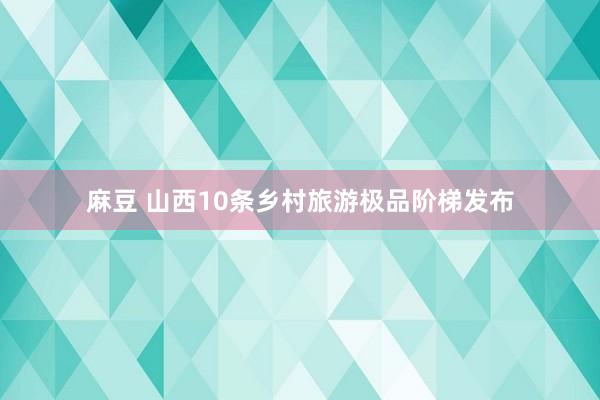 麻豆 山西10条乡村旅游极品阶梯发布